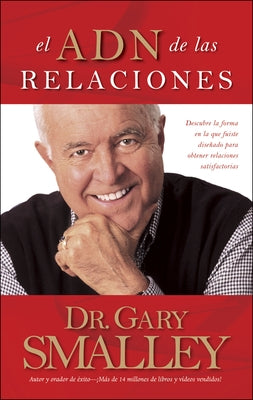 el ADN de las RELACIONES

Descubre la forma en la que fuiste diseñado para obtener relaciones satisfactorias

DR. GARY SMALLEY

Autor y orador de éxito—¡Más de 14 millones de libros y videos vendidos!